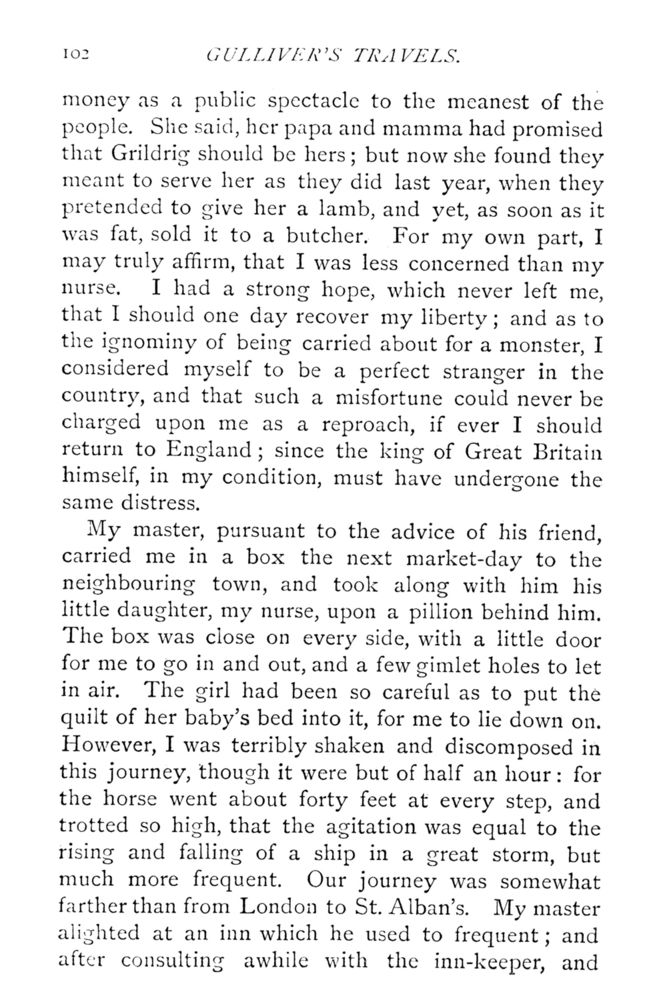 102 GULLIVER'S TRAVELS.

money as a public spectacle to the meanest of the people. She said, her papa and mamma had promised that Grildrig should be hers; but now she found they meant to serve her as they did last year, when they pretended to give her a lamb, and yet, as soon as it was fat, sold it to a butcher. For my own part, I may truly affirm, that I was less concerned than my nurse. I had a strong hope, which never left me, that I should one day recover my liberty; and as to the ignominy of being carried about for a monster, I considered myself to be a perfect stranger in the country, and that such a misfortune could never be charged upon me as a reproach, if ever I should return to England; since the king of Great Britain himself, in my condition, must have undergone the same distress.

My master, pursuant to the advice of his friend, carried me in a box the next market-day to the neighbouring town, and took along with him his little daughter, my nurse, upon a pillion behind him. The box was close on every side, with a little door for me to go in and out, and a few gimlet holes to let in air. The girl had been so careful as to put the quilt of her baby's bed into it, for me to lie down on. However, I was terribly shaken and discomposed in this journey, though it were but of half an hour: for the horse went about forty feet at every step, and trotted so high, that the agitation was equal to the rising and falling of a ship in a great storm, but much more frequent. Our journey was somewhat farther than from London to St. Alban's. My master alighted at an inn which he used to frequent; and after consulting awhile with the inn-keeper, and